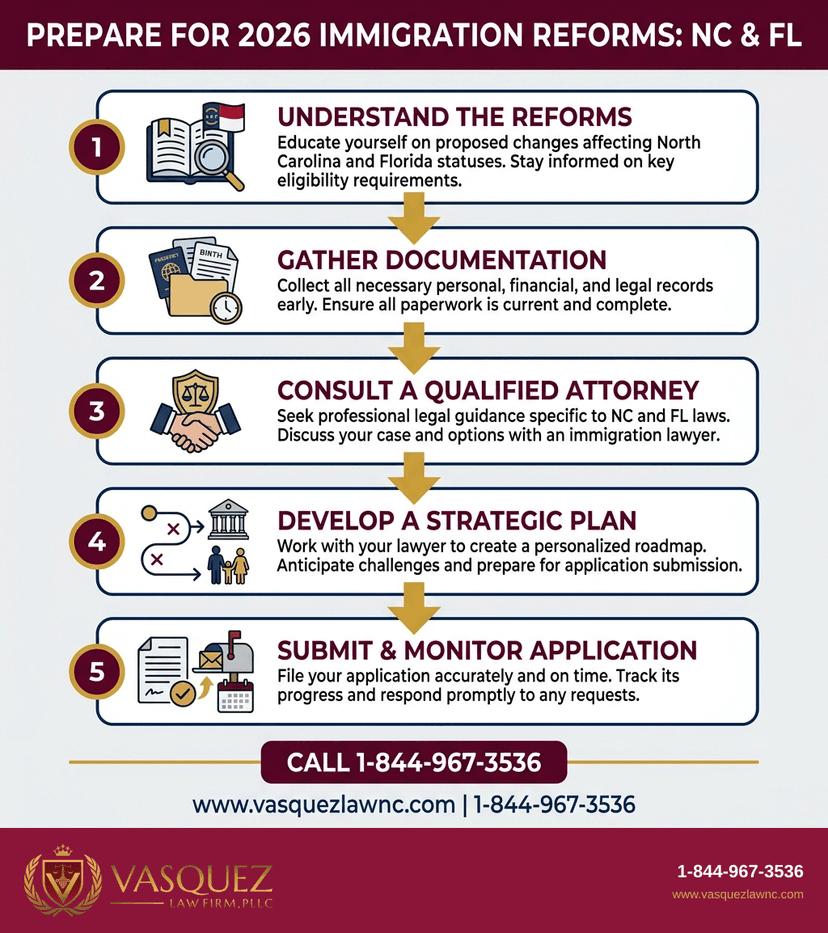 PREPARE FOR 2026 IMMIGRATION REFORMS: NC & FL

1
UNDERSTAND THE REFORMS
Educate yourself on proposed changes affecting North Carolina and Florida statuses. Stay informed on key eligibility requirements.

2
PASSPORT
BINTH
GATHER DOCUMENTATION
Collect all necessary personal, financial, and legal records early. Ensure all paperwork is current and complete.

3
CONSULT A QUALIFIED ATTORNEY
Seek professional legal guidance specific to NC and FL laws. Discuss your case and options with an immigration lawyer.

4
DEVELOP A STRATEGIC PLAN
Work with your lawyer to create a personalized roadmap. Anticipate challenges and prepare for application submission.

5
SUBMIT & MONITOR APPLICATION
File your application accurately and on time. Track its progress and respond promptly to any requests.

CALL 1-844-967-3536

www.vasquezlawnc.com | 1-844-967-3536

VASQUEZ
LAW FIRM, PLLC

1-844-967-3536
www.vasquezlawnc.com